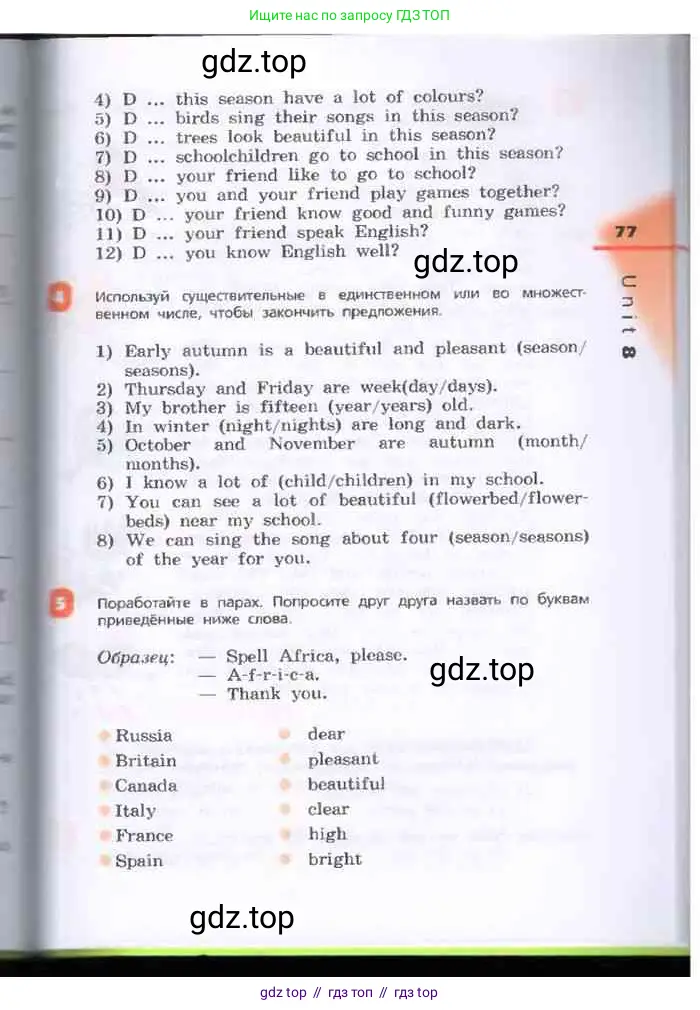 Ищите нас по запросу ГДЗ ТОП

gdz.top

4) D ... this season have a lot of colours?
5) D ... birds sing their songs in this season?
6) D ... trees look beautiful in this season?
7) D ... schoolchildren go to school in this season?
8) D ... your friend like to go to school?
9) D ... you and your friend play games together?
10) D ... your friend know good and funny games?
11) D ... your friend speak English?
12) D ... you know English well?

77

Unit 8

gdz.top

4 Используй существительные в единственном или во множественном числе, чтобы закончить предложения.

1) Early autumn is a beautiful and pleasant (season/seasons).
2) Thursday and Friday are week(day/days).
3) My brother is fifteen (year/years) old.
4) In winter (night/nights) are long and dark.
5) October and November are autumn (month/months).
6) I know a lot of (child/children) in my school.
7) You can see a lot of beautiful (flowerbed/flowerbeds) near my school.
8) We can sing the song about four (season/seasons) of the year for you.

5 Поработайте в парах. Попросите друг друга назвать по буквам приведённые ниже слова.

Образец: — Spell Africa, please.
— A-f-r-i-c-a.
— Thank you.

gdz.top

Russia
Britain
Canada
Italy
France
Spain

dear
pleasant
beautiful
clear
high
bright

gdz.top

gdz top // гдз топ // гдз top